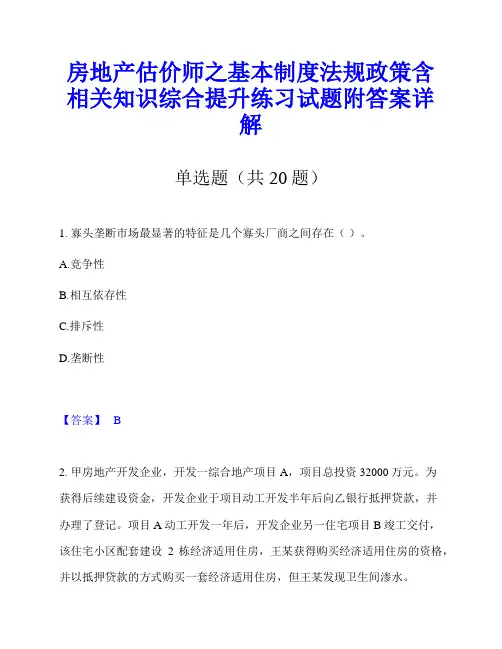 房地产估价师之基本制度法规政策含相关知识综合提升练习试题附答案详解

单选题（共 20 题）

1. 寡头垄断市场最显著的特征是几个寡头厂商之间存在（ ）。

A.竞争性

B.相互依存性

C.排斥性

D.垄断性

【答案】 B

2. 甲房地产开发企业，开发一综合地产项目 A，项目总投资 32000 万元。为获得后续建设资金，开发企业于项目动工开发半年后向乙银行抵押贷款，并办理了登记。项目 A 动工开发一年后，开发企业另一住宅项目 B 竣工交付，该住宅小区配套建设 2 栋经济适用住房，王某获得购买经济适用住房的资格，并以抵押贷款的方式购买一套经济适用住房，但王某发现卫生间渗水。